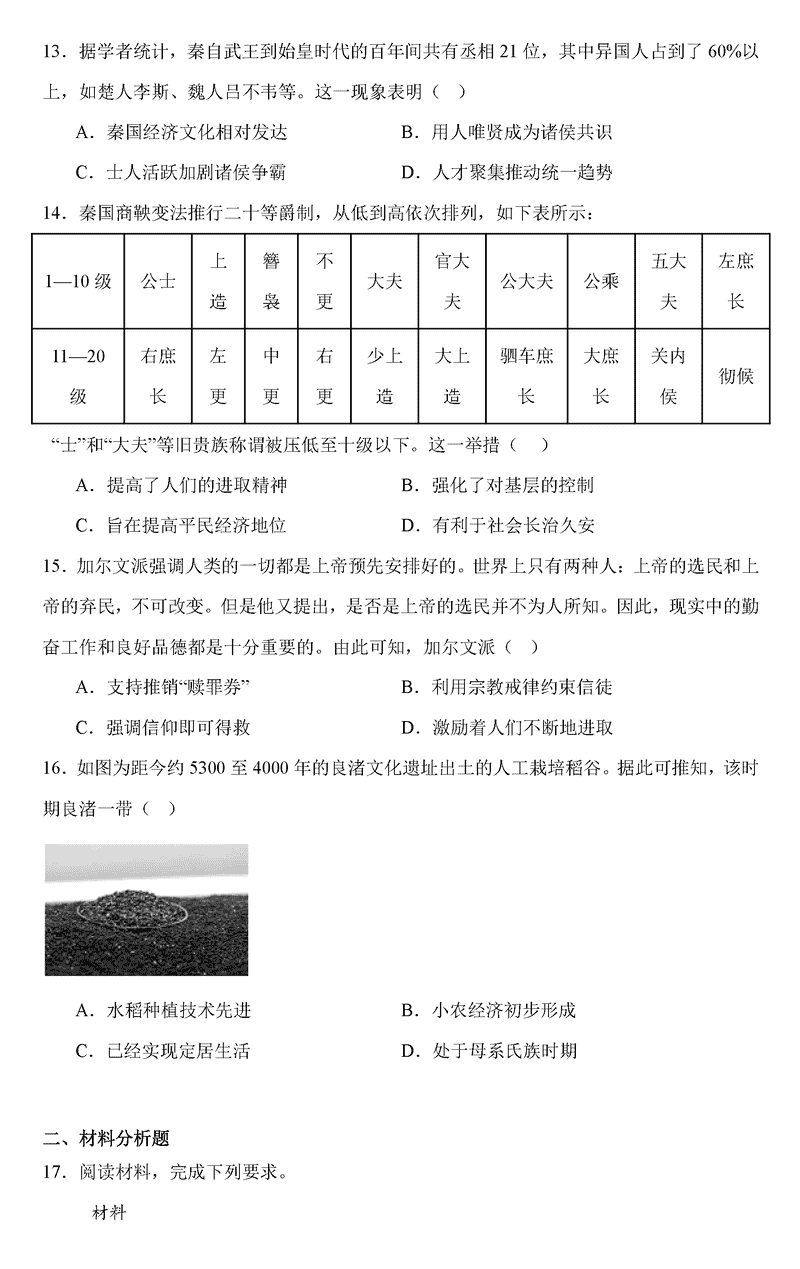 13．据学者统计，秦自武王到始皇时代的百年间共有丞相 21 位，其中异国人占到了 60%以上，如楚人李斯、魏人吕不韦等。这一现象表明（    ）

A．秦国经济文化相对发达　　B．用人唯贤成为诸侯共识

C．士人活跃加剧诸侯争霸　　D．人才聚集推动统一趋势

14．秦国商鞅变法推行二十等爵制，从低到高依次排列，如下表所示：

| 1—10 级 | 公士 | 上造 | 簪袅 | 不更 | 大夫 | 官大夫 | 公大夫 | 公乘 | 五大夫 | 左庶长 |
|---|---|---|---|---|---|---|---|---|---|---|
| 11—20 级 | 右庶长 | 左更 | 中更 | 右更 | 少上造 | 大上造 | 驷车庶长 | 大庶长 | 关内侯 | 彻候 |

“士”和“大夫”等旧贵族称谓被压低至十级以下。这一举措（    ）

A．提高了人们的进取精神　　B．强化了对基层的控制

C．旨在提高平民经济地位　　D．有利于社会长治久安

15．加尔文派强调人类的一切都是上帝预先安排好的。世界上只有两种人：上帝的选民和上帝的弃民，不可改变。但是他又提出，是否是上帝的选民并不为人所知。因此，现实中的勤奋工作和良好品德都是十分重要的。由此可知，加尔文派（    ）

A．支持推销“赎罪券”　　B．利用宗教戒律约束信徒

C．强调信仰即可得救　　D．激励着人们不断地进取

16．如图为距今约 5300 至 4000 年的良渚文化遗址出土的人工栽培稻谷。据此可推知，该时期良渚一带（    ）

A．水稻种植技术先进　　B．小农经济初步形成

C．已经实现定居生活　　D．处于母系氏族时期

二、材料分析题

17．阅读材料，完成下列要求。

材料